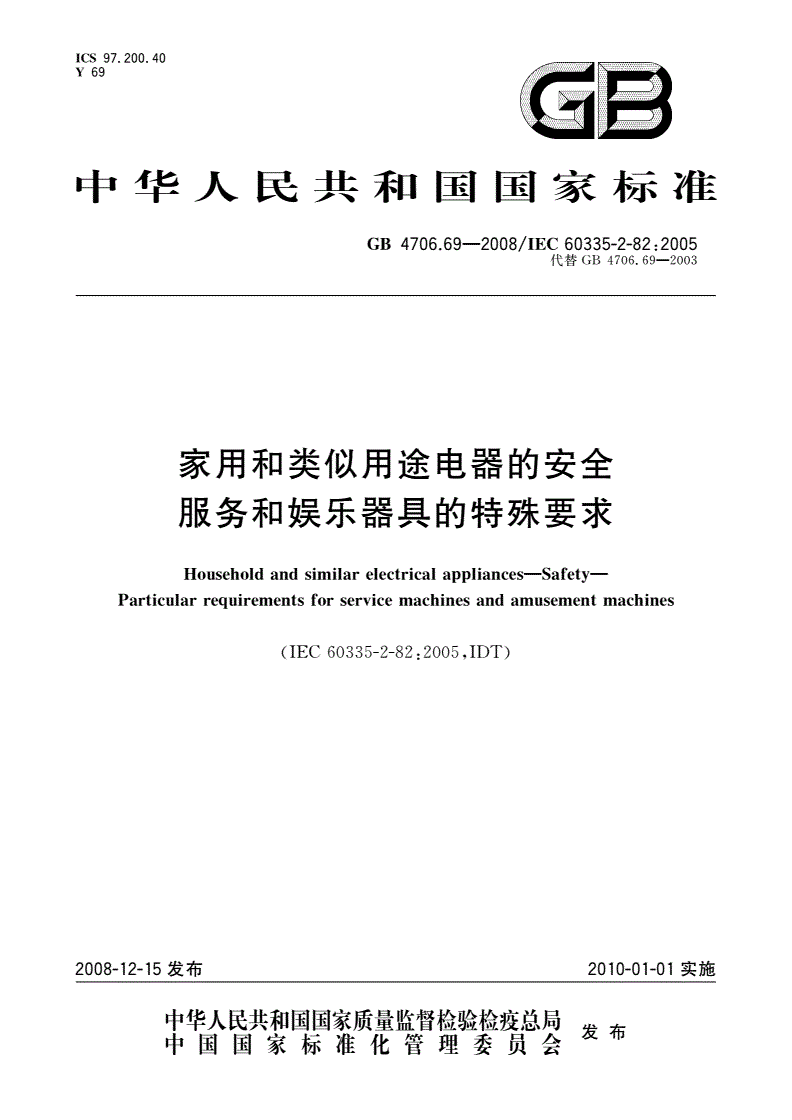 ICS 97.200.40
Y 69

GB

中华人民共和国国家标准

GB 4706.69—2008/IEC 60335-2-82:2005
代替 GB 4706.69—2003

家用和类似用途电器的安全
服务和娱乐器具的特殊要求

Household and similar electrical appliances—Safety—
Particular requirements for service machines and amusement machines

(IEC 60335-2-82:2005,IDT)

2008-12-15 发布

2010-01-01 实施

中华人民共和国国家质量监督检验检疫总局
中国国家标准化管理委员会
发布